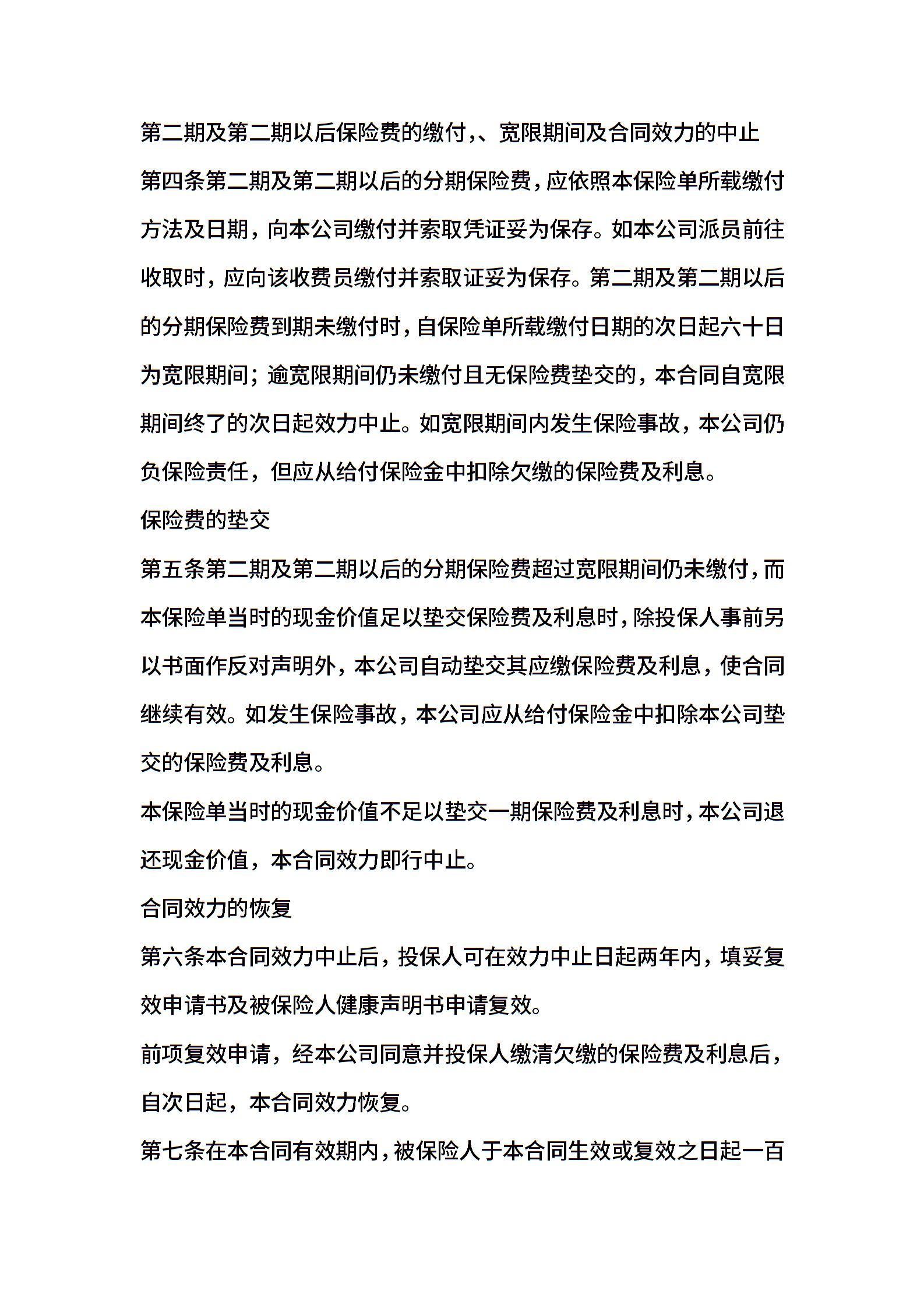 第二期及第二期以后保险费的缴付,、宽限期间及合同效力的中止

第四条第二期及第二期以后的分期保险费，应依照本保险单所载缴付方法及日期，向本公司缴付并索取凭证妥为保存。如本公司派员前往收取时，应向该收费员缴付并索取证妥为保存。第二期及第二期以后的分期保险费到期未缴付时，自保险单所载缴付日期的次日起六十日为宽限期间；逾宽限期间仍未缴付且无保险费垫交的，本合同自宽限期间终了的次日起效力中止。如宽限期间内发生保险事故，本公司仍负保险责任，但应从给付保险金中扣除欠缴的保险费及利息。

保险费的垫交

第五条第二期及第二期以后的分期保险费超过宽限期间仍未缴付，而本保险单当时的现金价值足以垫交保险费及利息时，除投保人事前另以书面作反对声明外，本公司自动垫交其应缴保险费及利息，使合同继续有效。如发生保险事故，本公司应从给付保险金中扣除本公司垫交的保险费及利息。

本保险单当时的现金价值不足以垫交一期保险费及利息时，本公司退还现金价值，本合同效力即行中止。

合同效力的恢复

第六条本合同效力中止后，投保人可在效力中止日起两年内，填妥复效申请书及被保险人健康声明书申请复效。

前项复效申请，经本公司同意并投保人缴清欠缴的保险费及利息后，自次日起，本合同效力恢复。

第七条在本合同有效期内，被保险人于本合同生效或复效之日起一百